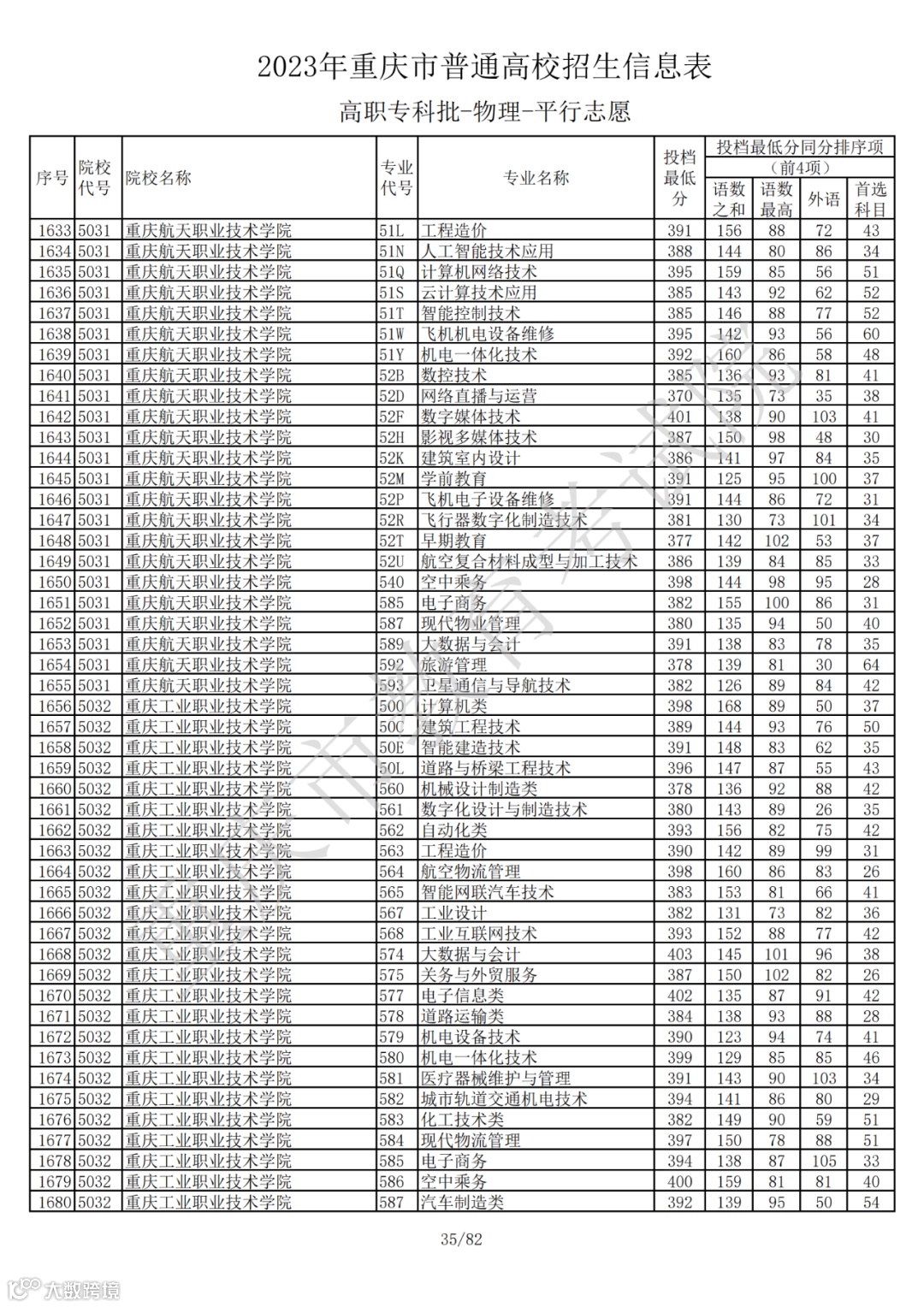 2023年重庆市普通高校招生信息表

高职专科批-物理-平行志愿

| 序号 | 院校代号 | 院校名称 | 专业代号 | 专业名称 | 投档最低分 | 投档最低分同分排序项（前4项）语数之和 | 语数最高 | 外语 | 首选科目 |
|---|---|---|---|---|---|---|---|---|---|
| 1633 | 5031 | 重庆航天职业技术学院 | 51L | 工程造价 | 391 | 156 | 88 | 72 | 43 |
| 1634 | 5031 | 重庆航天职业技术学院 | 51N | 人工智能技术应用 | 388 | 144 | 80 | 86 | 34 |
| 1635 | 5031 | 重庆航天职业技术学院 | 51Q | 计算机网络技术 | 395 | 159 | 85 | 56 | 51 |
| 1636 | 5031 | 重庆航天职业技术学院 | 51S | 云计算技术应用 | 385 | 143 | 92 | 62 | 52 |
| 1637 | 5031 | 重庆航天职业技术学院 | 51T | 智能控制技术 | 385 | 146 | 88 | 77 | 52 |
| 1638 | 5031 | 重庆航天职业技术学院 | 51W | 飞机机电设备维修 | 395 | 142 | 93 | 56 | 60 |
| 1639 | 5031 | 重庆航天职业技术学院 | 51Y | 机电一体化技术 | 392 | 160 | 86 | 58 | 48 |
| 1640 | 5031 | 重庆航天职业技术学院 | 52B | 数控技术 | 385 | 136 | 93 | 81 | 41 |
| 1641 | 5031 | 重庆航天职业技术学院 | 52D | 网络直播与运营 | 370 | 135 | 73 | 35 | 38 |
| 1642 | 5031 | 重庆航天职业技术学院 | 52F | 数字媒体技术 | 401 | 138 | 90 | 103 | 41 |
| 1643 | 5031 | 重庆航天职业技术学院 | 52H | 影视多媒体技术 | 387 | 150 | 98 | 48 | 30 |
| 1644 | 5031 | 重庆航天职业技术学院 | 52K | 建筑室内设计 | 386 | 141 | 97 | 84 | 35 |
| 1645 | 5031 | 重庆航天职业技术学院 | 52M | 学前教育 | 391 | 125 | 95 | 100 | 37 |
| 1646 | 5031 | 重庆航天职业技术学院 | 52P | 飞机电子设备维修 | 391 | 144 | 86 | 72 | 31 |
| 1647 | 5031 | 重庆航天职业技术学院 | 52R | 飞行器数字化制造技术 | 381 | 130 | 73 | 101 | 34 |
| 1648 | 5031 | 重庆航天职业技术学院 | 52T | 早期教育 | 377 | 142 | 102 | 53 | 37 |
| 1649 | 5031 | 重庆航天职业技术学院 | 52U | 航空复合材料成型与加工技术 | 386 | 139 | 84 | 85 | 33 |
| 1650 | 5031 | 重庆航天职业技术学院 | 540 | 空中乘务 | 398 | 144 | 98 | 95 | 28 |
| 1651 | 5031 | 重庆航天职业技术学院 | 585 | 电子商务 | 382 | 155 | 100 | 86 | 31 |
| 1652 | 5031 | 重庆航天职业技术学院 | 587 | 现代物业管理 | 380 | 135 | 94 | 50 | 40 |
| 1653 | 5031 | 重庆航天职业技术学院 | 589 | 大数据与会计 | 391 | 138 | 83 | 78 | 35 |
| 1654 | 5031 | 重庆航天职业技术学院 | 592 | 旅游管理 | 378 | 139 | 81 | 30 | 64 |
| 1655 | 5031 | 重庆航天职业技术学院 | 593 | 卫星通信与导航技术 | 382 | 126 | 89 | 84 | 42 |
| 1656 | 5032 | 重庆工业职业技术学院 | 500 | 计算机类 | 398 | 168 | 89 | 50 | 37 |
| 1657 | 5032 | 重庆工业职业技术学院 | 50C | 建筑工程技术 | 389 | 144 | 93 | 76 | 50 |
| 1658 | 5032 | 重庆工业职业技术学院 | 50E | 智能建造技术 | 391 | 148 | 83 | 62 | 35 |
| 1659 | 5032 | 重庆工业职业技术学院 | 50L | 道路与桥梁工程技术 | 396 | 147 | 87 | 55 | 43 |
| 1660 | 5032 | 重庆工业职业技术学院 | 560 | 机械设计制造类 | 378 | 136 | 92 | 88 | 42 |
| 1661 | 5032 | 重庆工业职业技术学院 | 561 | 数字化设计与制造技术 | 380 | 143 | 89 | 26 | 35 |
| 1662 | 5032 | 重庆工业职业技术学院 | 562 | 自动化类 | 393 | 156 | 82 | 75 | 42 |
| 1663 | 5032 | 重庆工业职业技术学院 | 563 | 工程造价 | 390 | 142 | 89 | 99 | 31 |
| 1664 | 5032 | 重庆工业职业技术学院 | 564 | 航空物流管理 | 398 | 160 | 86 | 83 | 26 |
| 1665 | 5032 | 重庆工业职业技术学院 | 565 | 智能网联汽车技术 | 383 | 153 | 81 | 66 | 41 |
| 1666 | 5032 | 重庆工业职业技术学院 | 567 | 工业设计 | 382 | 131 | 73 | 82 | 36 |
| 1667 | 5032 | 重庆工业职业技术学院 | 568 | 工业互联网技术 | 393 | 152 | 88 | 77 | 42 |
| 1668 | 5032 | 重庆工业职业技术学院 | 574 | 大数据与会计 | 403 | 145 | 101 | 96 | 38 |
| 1669 | 5032 | 重庆工业职业技术学院 | 575 | 关务与外贸服务 | 387 | 150 | 102 | 82 | 26 |
| 1670 | 5032 | 重庆工业职业技术学院 | 577 | 电子信息类 | 402 | 135 | 87 | 91 | 42 |
| 1671 | 5032 | 重庆工业职业技术学院 | 578 | 道路运输类 | 384 | 138 | 93 | 88 | 28 |
| 1672 | 5032 | 重庆工业职业技术学院 | 579 | 机电设备技术 | 390 | 123 | 94 | 74 | 41 |
| 1673 | 5032 | 重庆工业职业技术学院 | 580 | 机电一体化技术 | 399 | 129 | 85 | 85 | 46 |
| 1674 | 5032 | 重庆工业职业技术学院 | 581 | 医疗器械维护与管理 | 391 | 143 | 90 | 103 | 34 |
| 1675 | 5032 | 重庆工业职业技术学院 | 582 | 城市轨道交通机电技术 | 394 | 141 | 86 | 80 | 29 |
| 1676 | 5032 | 重庆工业职业技术学院 | 583 | 化工技术类 | 382 | 149 | 90 | 59 | 51 |
| 1677 | 5032 | 重庆工业职业技术学院 | 584 | 现代物流管理 | 397 | 150 | 78 | 88 | 51 |
| 1678 | 5032 | 重庆工业职业技术学院 | 585 | 电子商务 | 394 | 138 | 87 | 105 | 33 |
| 1679 | 5032 | 重庆工业职业技术学院 | 586 | 空中乘务 | 400 | 159 | 81 | 81 | 40 |
| 1680 | 5032 | 重庆工业职业技术学院 | 587 | 汽车制造类 | 392 | 139 | 95 | 50 | 54 |

35/82

大数跨境